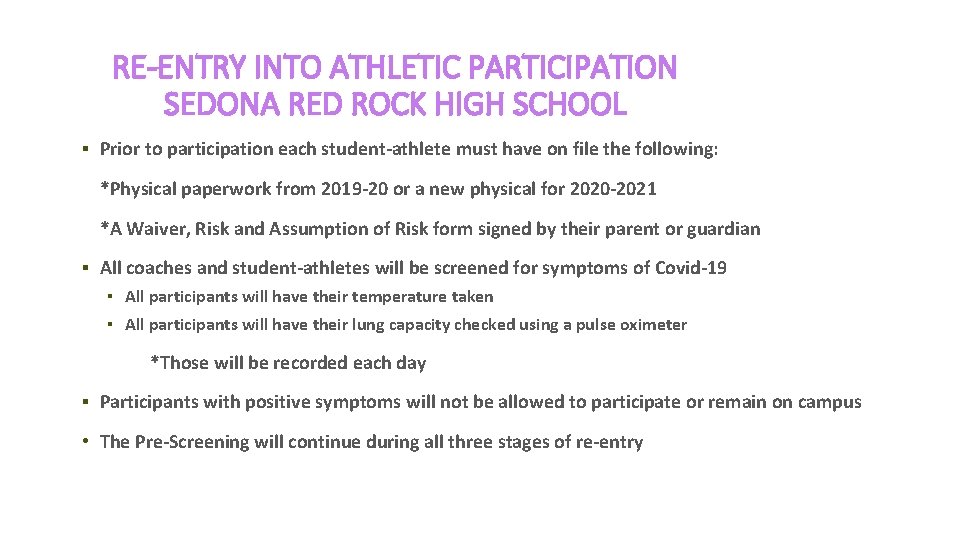 RE-ENTRY INTO ATHLETIC PARTICIPATION
SEDONA RED ROCK HIGH SCHOOL

▪ Prior to participation each student-athlete must have on file the following:

*Physical paperwork from 2019-20 or a new physical for 2020-2021

*A Waiver, Risk and Assumption of Risk form signed by their parent or guardian

▪ All coaches and student-athletes will be screened for symptoms of Covid-19

▪ All participants will have their temperature taken

▪ All participants will have their lung capacity checked using a pulse oximeter

*Those will be recorded each day

▪ Participants with positive symptoms will not be allowed to participate or remain on campus

• The Pre-Screening will continue during all three stages of re-entry